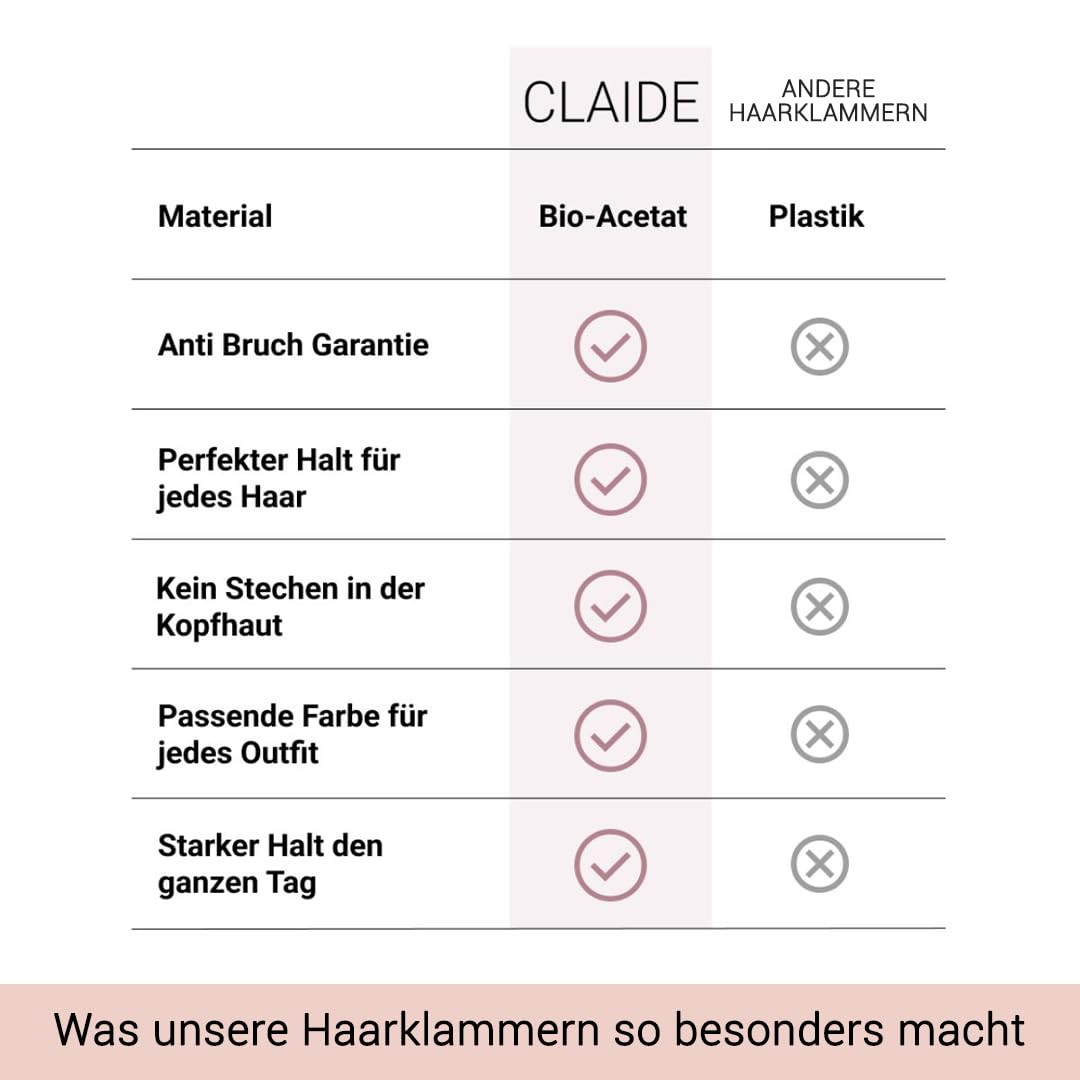 |  | CLAIDE | ANDERE HAARKLAMMERN |
|---|---|---|
| Material | Bio-Acetat | Plastik |
| Anti Bruch Garantie | ✓ | ✗ |
| Perfekter Halt für jedes Haar | ✓ | ✗ |
| Kein Stechen in der Kopfhaut | ✓ | ✗ |
| Passende Farbe für jedes Outfit | ✓ | ✗ |
| Starker Halt den ganzen Tag | ✓ | ✗ |

Was unsere Haarklammern so besonders macht